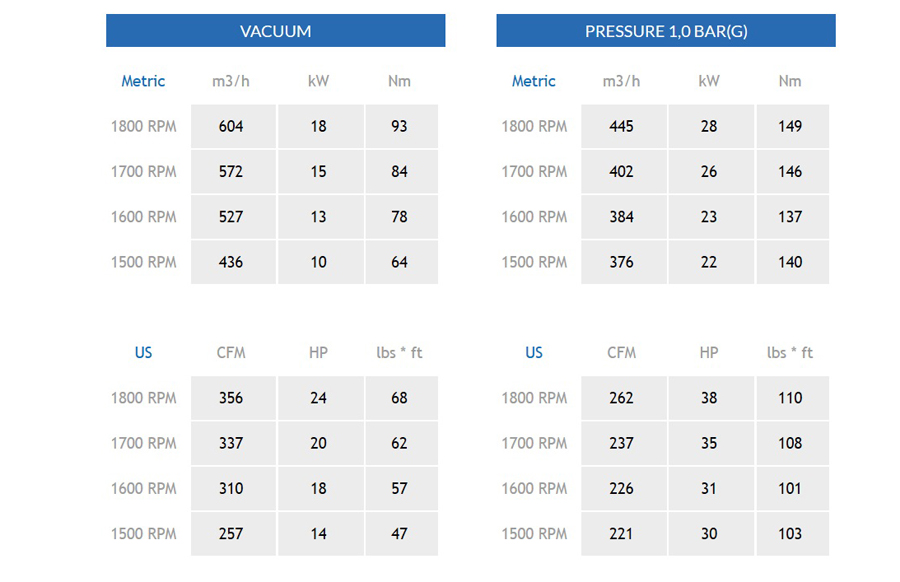 VACUUM

| Metric | m3/h | kW | Nm |
|---|---|---|---|
| 1800 RPM | 604 | 18 | 93 |
| 1700 RPM | 572 | 15 | 84 |
| 1600 RPM | 527 | 13 | 78 |
| 1500 RPM | 436 | 10 | 64 |

| US | CFM | HP | lbs * ft |
|---|---|---|---|
| 1800 RPM | 356 | 24 | 68 |
| 1700 RPM | 337 | 20 | 62 |
| 1600 RPM | 310 | 18 | 57 |
| 1500 RPM | 257 | 14 | 47 |

PRESSURE 1,0 BAR(G)

| Metric | m3/h | kW | Nm |
|---|---|---|---|
| 1800 RPM | 445 | 28 | 149 |
| 1700 RPM | 402 | 26 | 146 |
| 1600 RPM | 384 | 23 | 137 |
| 1500 RPM | 376 | 22 | 140 |

| US | CFM | HP | lbs * ft |
|---|---|---|---|
| 1800 RPM | 262 | 38 | 110 |
| 1700 RPM | 237 | 35 | 108 |
| 1600 RPM | 226 | 31 | 101 |
| 1500 RPM | 221 | 30 | 103 |